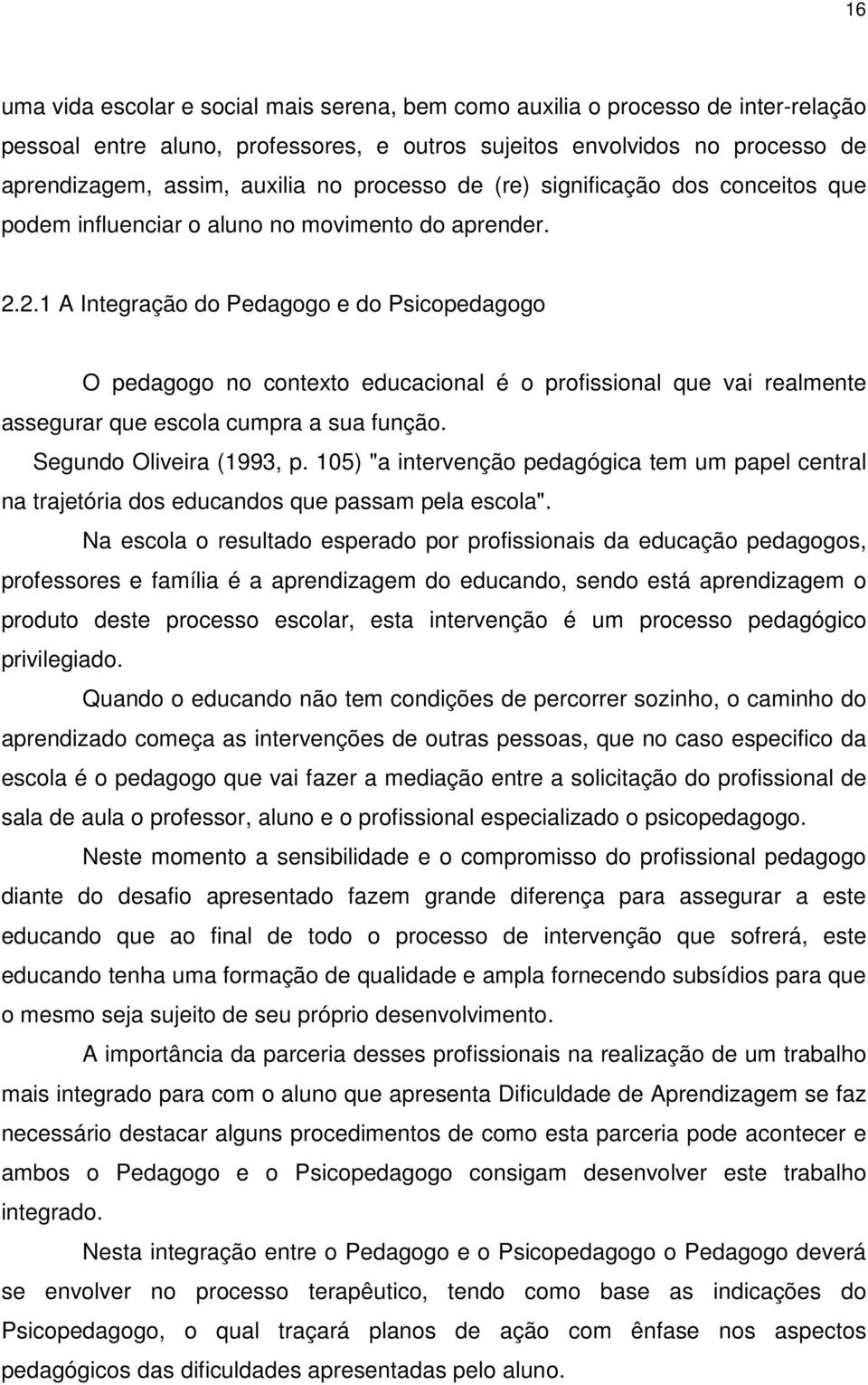 16

uma vida escolar e social mais serena, bem como auxilia o processo de inter-relação pessoal entre aluno, professores, e outros sujeitos envolvidos no processo de aprendizagem, assim, auxilia no processo de (re) significação dos conceitos que podem influenciar o aluno no movimento do aprender.

2.2.1 A Integração do Pedagogo e do Psicopedagogo

O pedagogo no contexto educacional é o profissional que vai realmente assegurar que escola cumpra a sua função.

Segundo Oliveira (1993, p. 105) "a intervenção pedagógica tem um papel central na trajetória dos educandos que passam pela escola".

Na escola o resultado esperado por profissionais da educação pedagogos, professores e família é a aprendizagem do educando, sendo está aprendizagem o produto deste processo escolar, esta intervenção é um processo pedagógico privilegiado.

Quando o educando não tem condições de percorrer sozinho, o caminho do aprendizado começa as intervenções de outras pessoas, que no caso especifico da escola é o pedagogo que vai fazer a mediação entre a solicitação do profissional de sala de aula o professor, aluno e o profissional especializado o psicopedagogo.

Neste momento a sensibilidade e o compromisso do profissional pedagogo diante do desafio apresentado fazem grande diferença para assegurar a este educando que ao final de todo o processo de intervenção que sofrerá, este educando tenha uma formação de qualidade e ampla fornecendo subsídios para que o mesmo seja sujeito de seu próprio desenvolvimento.

A importância da parceria desses profissionais na realização de um trabalho mais integrado para com o aluno que apresenta Dificuldade de Aprendizagem se faz necessário destacar alguns procedimentos de como esta parceria pode acontecer e ambos o Pedagogo e o Psicopedagogo consigam desenvolver este trabalho integrado.

Nesta integração entre o Pedagogo e o Psicopedagogo o Pedagogo deverá se envolver no processo terapêutico, tendo como base as indicações do Psicopedagogo, o qual traçará planos de ação com ênfase nos aspectos pedagógicos das dificuldades apresentadas pelo aluno.